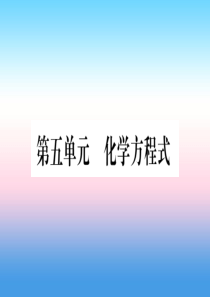 第五单元　化学方程式